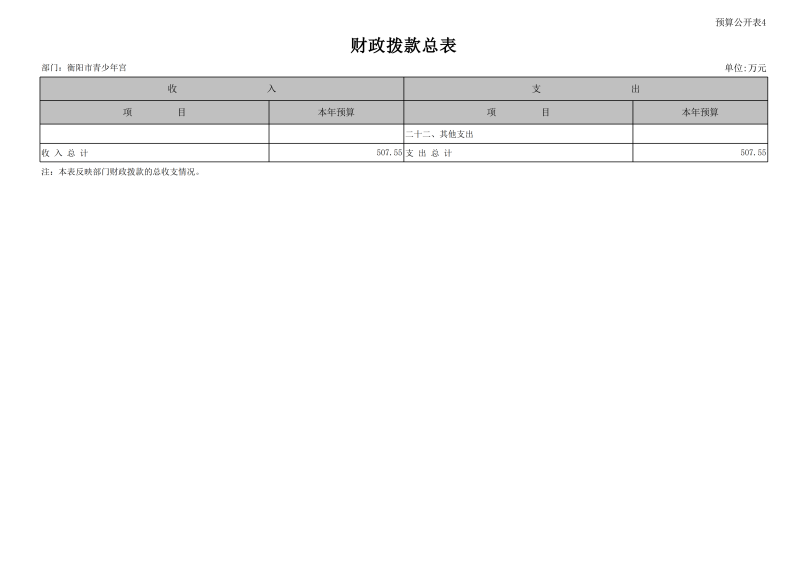 预算公开表4

财政拨款总表

部门：衡阳市青少年宫

单位:万元

| 收　入 | | 支　出 | |
|---|---|---|---|
| 项　目 | 本年预算 | 项　目 | 本年预算 |
| | | 二十二、其他支出 | |
| 收 入 总 计 | 507.55 | 支 出 总 计 | 507.55 |

注：本表反映部门财政拨款的总收支情况。